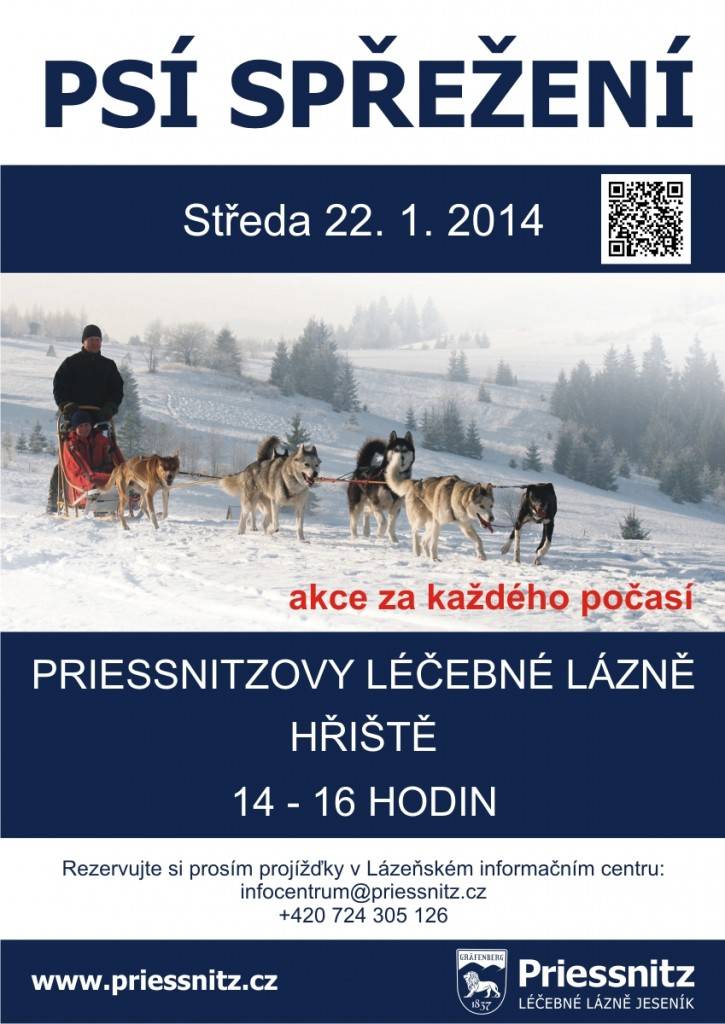 PSÍ SPŘEŽENÍ

Středa 22. 1. 2014

akce za každého počasí

PRIESSNITZOVY LÉČEBNÉ LÁZNĚ
HŘIŠTĚ
14 - 16 HODIN

Rezervujte si prosím projížďky v Lázeňském informačním centru:
infocentrum@priessnitz.cz
+420 724 305 126

www.priessnitz.cz

GRÄFENBERG
1837
Priessnitz
LÉČEBNÉ LÁZNĚ JESENÍK